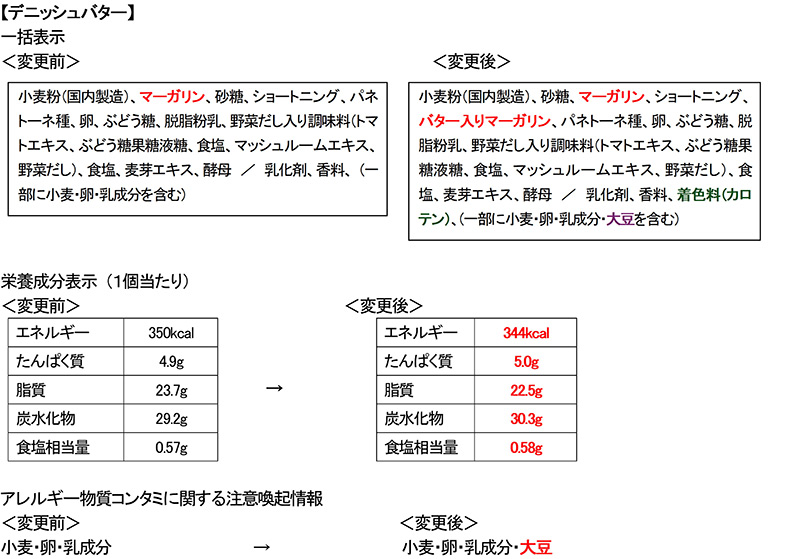 【デニッシュバター】
一括表示
＜変更前＞

小麦粉(国内製造)、マーガリン、砂糖、ショートニング、パネトーネ種、卵、ぶどう糖、脱脂粉乳、野菜だし入り調味料(トマトエキス、ぶどう糖果糖液糖、食塩、マッシュルームエキス、野菜だし)、食塩、麦芽エキス、酵母 ／ 乳化剤、香料、(一部に小麦・卵・乳成分を含む)

＜変更後＞

小麦粉(国内製造)、砂糖、マーガリン、ショートニング、バター入りマーガリン、パネトーネ種、卵、ぶどう糖、脱脂粉乳、野菜だし入り調味料(トマトエキス、ぶどう糖果糖液糖、食塩、マッシュルームエキス、野菜だし)、食塩、麦芽エキス、酵母 ／ 乳化剤、香料、着色料(カロテン)、(一部に小麦・卵・乳成分・大豆を含む)

栄養成分表示（1個当たり）
＜変更前＞

| エネルギー | 350kcal |
|---|---|
| たんぱく質 | 4.9g |
| 脂質 | 23.7g |
| 炭水化物 | 29.2g |
| 食塩相当量 | 0.57g |

→

＜変更後＞

| エネルギー | 344kcal |
|---|---|
| たんぱく質 | 5.0g |
| 脂質 | 22.5g |
| 炭水化物 | 30.3g |
| 食塩相当量 | 0.58g |

アレルギー物質コンタミに関する注意喚起情報
＜変更前＞
小麦・卵・乳成分

→

＜変更後＞
小麦・卵・乳成分・大豆